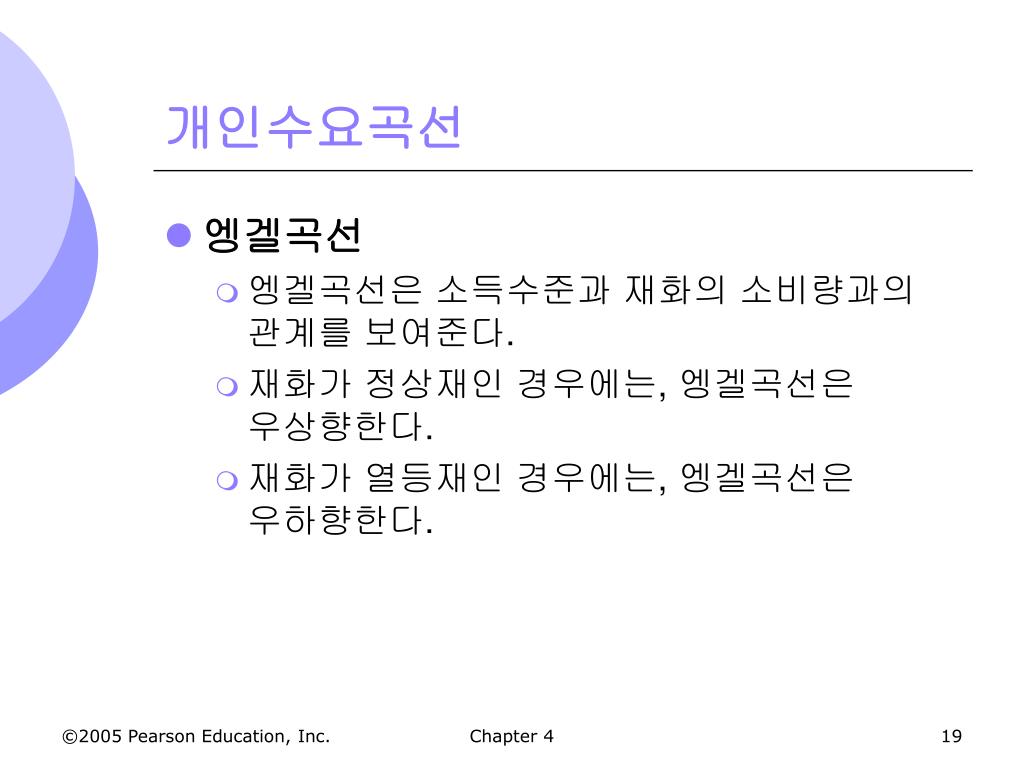 개인수요곡선

엥겔곡선

엥겔곡선은 소득수준과 재화의 소비량과의 관계를 보여준다.

재화가 정상재인 경우에는, 엥겔곡선은 우상향한다.

재화가 열등재인 경우에는, 엥겔곡선은 우하향한다.

©2005 Pearson Education, Inc.

Chapter 4

19